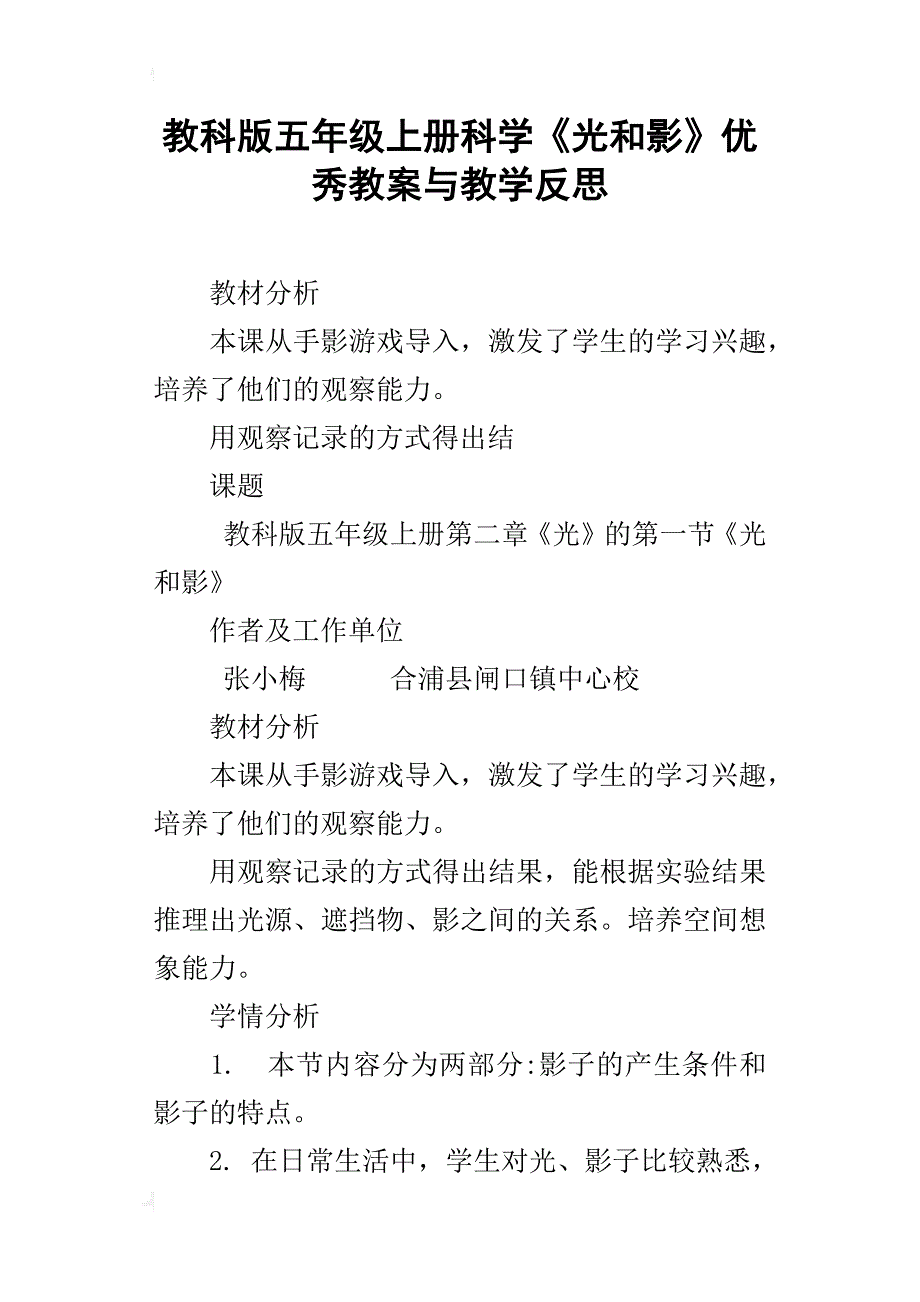 教科版五年级上册科学《光和影》优秀教案与教学反思

教材分析

本课从手影游戏导入，激发了学生的学习兴趣，培养了他们的观察能力。

用观察记录的方式得出结

课题

教科版五年级上册第二章《光》的第一节《光和影》

作者及工作单位

张小梅　　　合浦县闸口镇中心校

教材分析

本课从手影游戏导入，激发了学生的学习兴趣，培养了他们的观察能力。

用观察记录的方式得出结果，能根据实验结果推理出光源、遮挡物、影之间的关系。培养空间想象能力。

学情分析

1.　本节内容分为两部分:影子的产生条件和影子的特点。

2. 在日常生活中，学生对光、影子比较熟悉，